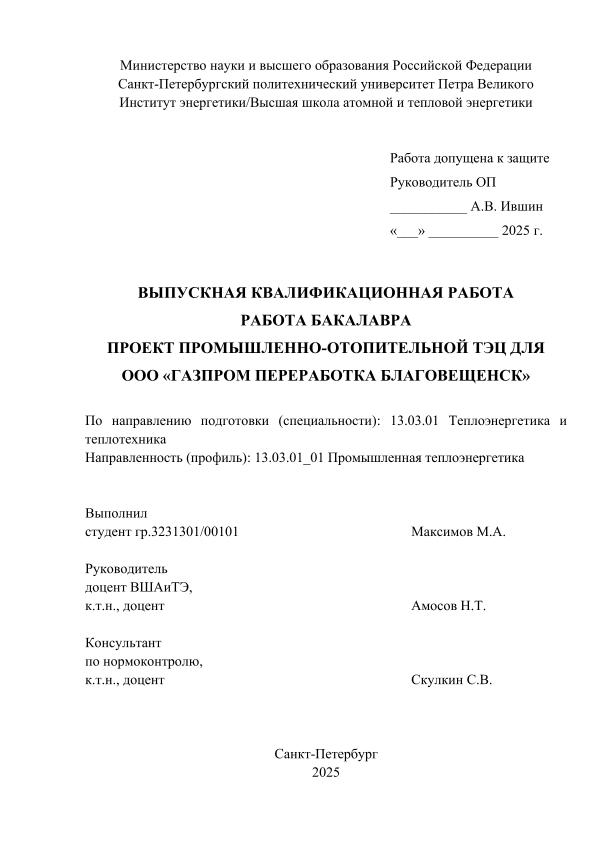 Министерство науки и высшего образования Российской Федерации
Санкт-Петербургский политехнический университет Петра Великого
Институт энергетики/Высшая школа атомной и тепловой энергетики

Работа допущена к защите
Руководитель ОП
___________ А.В. Ившин
«___» __________ 2025 г.

ВЫПУСКНАЯ КВАЛИФИКАЦИОННАЯ РАБОТА
РАБОТА БАКАЛАВРА
ПРОЕКТ ПРОМЫШЛЕННО-ОТОПИТЕЛЬНОЙ ТЭЦ ДЛЯ
ООО «ГАЗПРОМ ПЕРЕРАБОТКА БЛАГОВЕЩЕНСК»

По направлению подготовки (специальности): 13.03.01 Теплоэнергетика и теплотехника
Направленность (профиль): 13.03.01_01 Промышленная теплоэнергетика

Выполнил
студент гр.3231301/00101 Максимов М.А.

Руководитель
доцент ВШАиТЭ,
к.т.н., доцент Амосов Н.Т.

Консультант
по нормоконтролю,
к.т.н., доцент Скулкин С.В.

Санкт-Петербург
2025